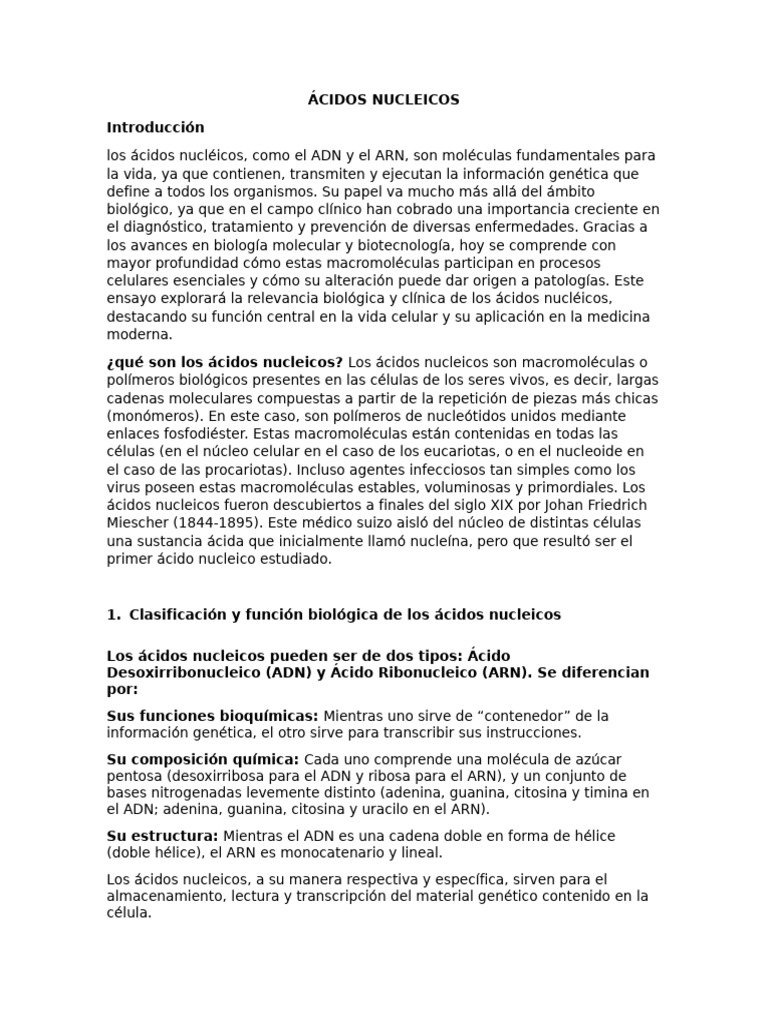 ÁCIDOS NUCLEICOS

Introducción

los ácidos nucléicos, como el ADN y el ARN, son moléculas fundamentales para la vida, ya que contienen, transmiten y ejecutan la información genética que define a todos los organismos. Su papel va mucho más allá del ámbito biológico, ya que en el campo clínico han cobrado una importancia creciente en el diagnóstico, tratamiento y prevención de diversas enfermedades. Gracias a los avances en biología molecular y biotecnología, hoy se comprende con mayor profundidad cómo estas macromoléculas participan en procesos celulares esenciales y cómo su alteración puede dar origen a patologías. Este ensayo explorará la relevancia biológica y clínica de los ácidos nucléicos, destacando su función central en la vida celular y su aplicación en la medicina moderna.

¿qué son los ácidos nucleicos? Los ácidos nucleicos son macromoléculas o polímeros biológicos presentes en las células de los seres vivos, es decir, largas cadenas moleculares compuestas a partir de la repetición de piezas más chicas (monómeros). En este caso, son polímeros de nucleótidos unidos mediante enlaces fosfodiéster. Estas macromoléculas están contenidas en todas las células (en el núcleo celular en el caso de los eucariotas, o en el nucleoide en el caso de las procariotas). Incluso agentes infecciosos tan simples como los virus poseen estas macromoléculas estables, voluminosas y primordiales. Los ácidos nucleicos fueron descubiertos a finales del siglo XIX por Johan Friedrich Miescher (1844-1895). Este médico suizo aisló del núcleo de distintas células una sustancia ácida que inicialmente llamó nucleína, pero que resultó ser el primer ácido nucleico estudiado.

1. Clasificación y función biológica de los ácidos nucleicos

Los ácidos nucleicos pueden ser de dos tipos: Ácido Desoxirribonucleico (ADN) y Ácido Ribonucleico (ARN). Se diferencian por:

Sus funciones bioquímicas: Mientras uno sirve de "contenedor" de la información genética, el otro sirve para transcribir sus instrucciones.

Su composición química: Cada uno comprende una molécula de azúcar pentosa (desoxirribosa para el ADN y ribosa para el ARN), y un conjunto de bases nitrogenadas levemente distinto (adenina, guanina, citosina y timina en el ADN; adenina, guanina, citosina y uracilo en el ARN).

Su estructura: Mientras el ADN es una cadena doble en forma de hélice (doble hélice), el ARN es monocatenario y lineal.

Los ácidos nucleicos, a su manera respectiva y específica, sirven para el almacenamiento, lectura y transcripción del material genético contenido en la célula.